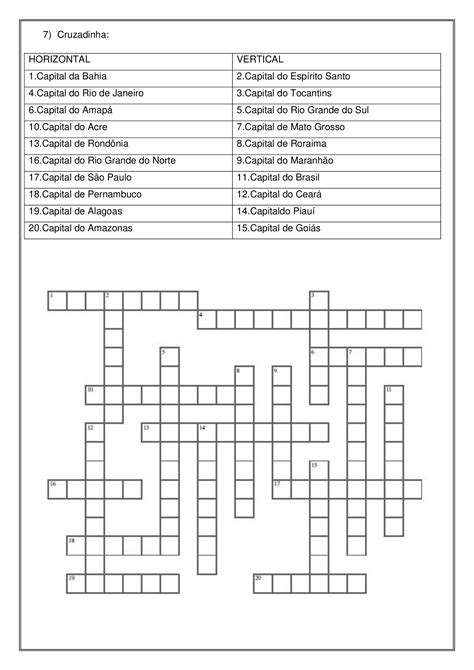 7) Cruzadinha:

| HORIZONTAL | VERTICAL |
|---|---|
| 1.Capital da Bahia | 2.Capital do Espírito Santo |
| 4.Capital do Rio de Janeiro | 3.Capital do Tocantins |
| 6.Capital do Amapá | 5.Capital do Rio Grande do Sul |
| 10.Capital do Acre | 7.Capital de Mato Grosso |
| 13.Capital de Rondônia | 8.Capital de Roraima |
| 16.Capital do Rio Grande do Norte | 9.Capital do Maranhão |
| 17.Capital de São Paulo | 11.Capital do Brasil |
| 18.Capital de Pernambuco | 12.Capital do Ceará |
| 19.Capital de Alagoas | 14.Capitaldo Piauí |
| 20.Capital do Amazonas | 15.Capital de Goiás |

1 2 3 4 5 6 7 8 9 10 11 12 13 14 15 16 17 18 19 20